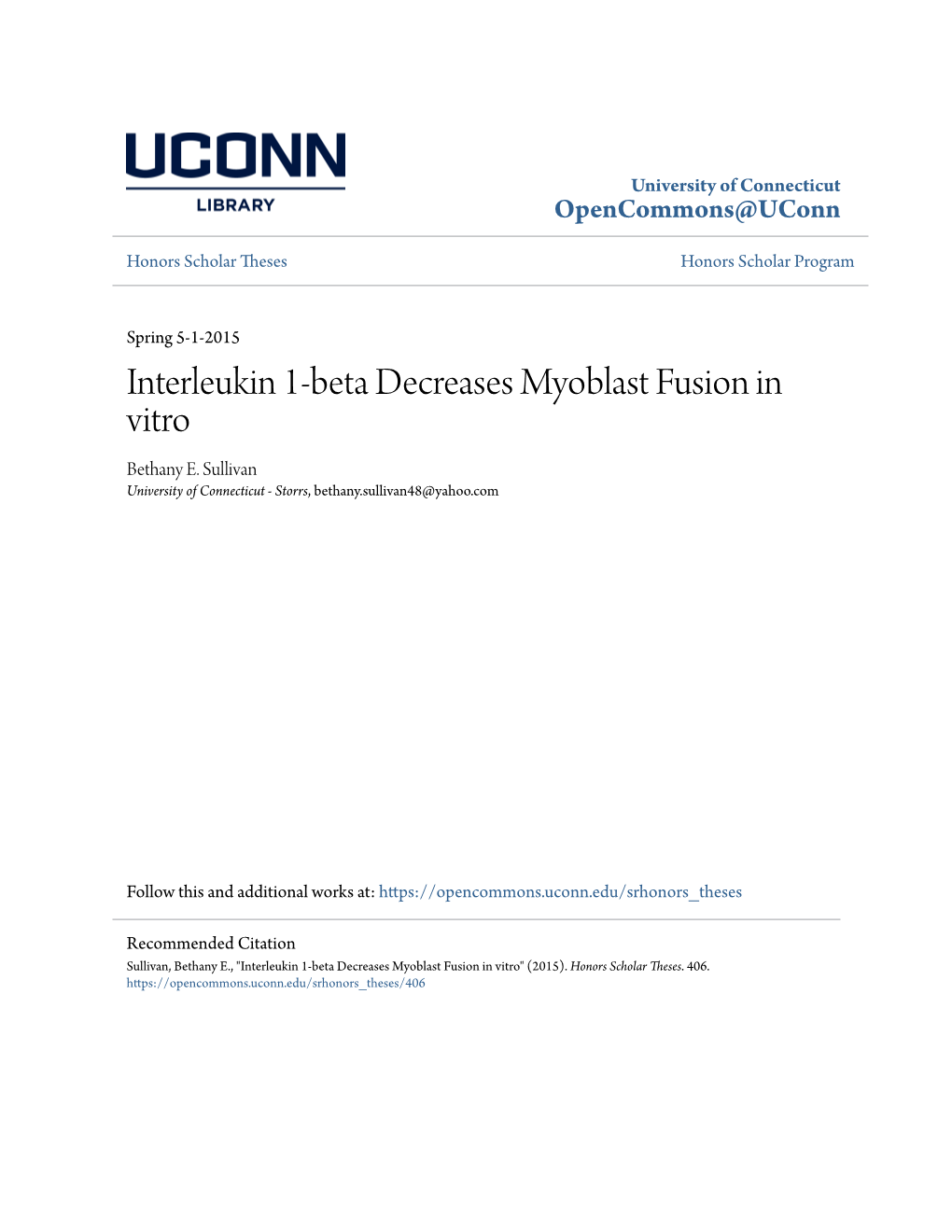 UCONN
LIBRARY

University of Connecticut
OpenCommons@UConn

Honors Scholar Theses

Honors Scholar Program

Spring 5-1-2015

Interleukin 1-beta Decreases Myoblast Fusion in vitro

Bethany E. Sullivan
University of Connecticut - Storrs, bethany.sullivan48@yahoo.com

Follow this and additional works at: https://opencommons.uconn.edu/srhonors_theses

Recommended Citation
Sullivan, Bethany E., "Interleukin 1-beta Decreases Myoblast Fusion in vitro" (2015). Honors Scholar Theses. 406.
https://opencommons.uconn.edu/srhonors_theses/406